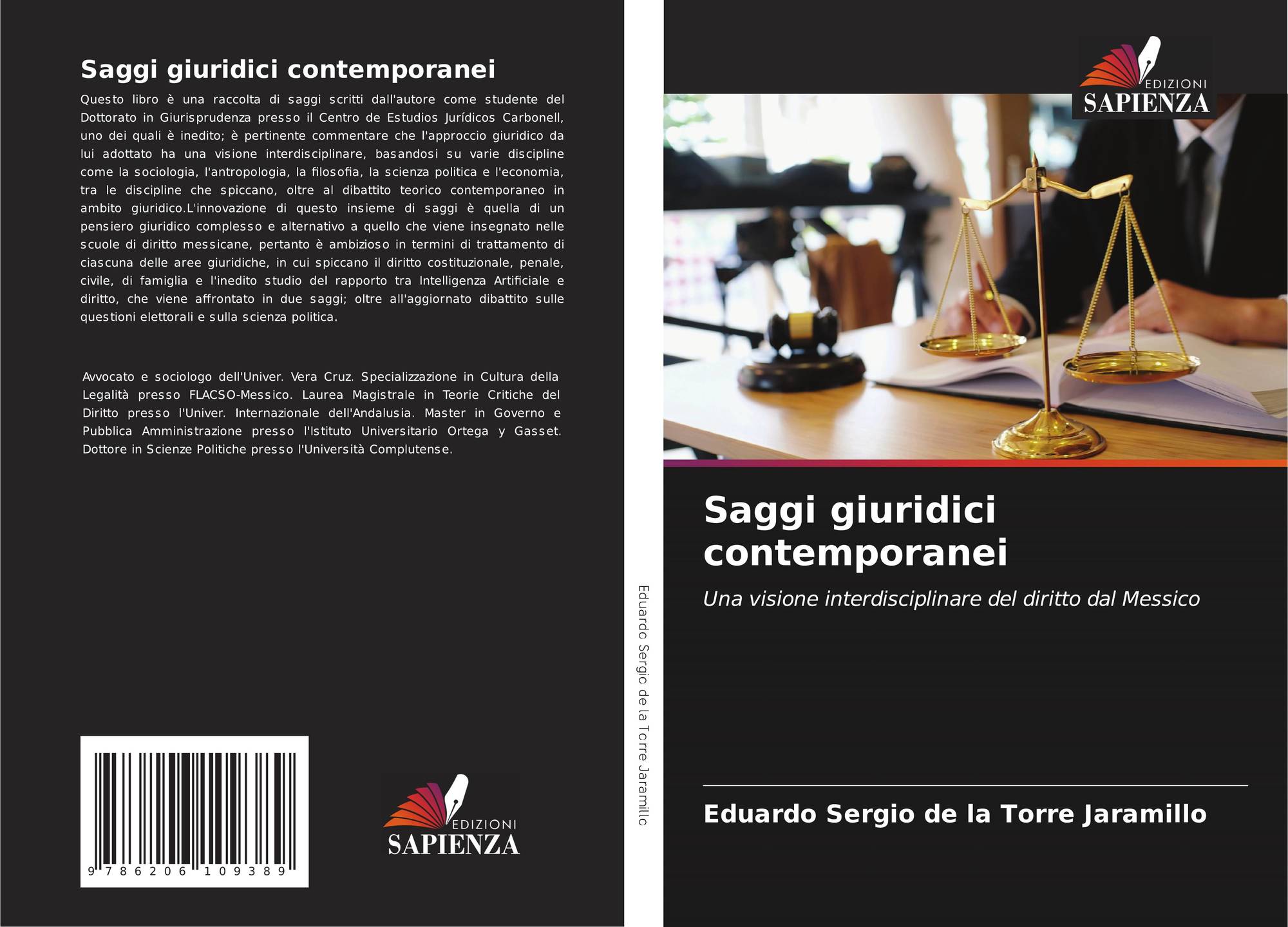 Saggi giuridici contemporanei

Questo libro è una raccolta di saggi scritti dall'autore come studente del Dottorato in Giurisprudenza presso il Centro de Estudios Jurídicos Carbonell, uno dei quali è inedito; è pertinente commentare che l'approccio giuridico da lui adottato ha una visione interdisciplinare, basandosi su varie discipline come la sociologia, l'antropologia, la filosofia, la scienza politica e l'economia, tra le discipline che spiccano, oltre al dibattito teorico contemporaneo in ambito giuridico.L'innovazione di questo insieme di saggi è quella di un pensiero giuridico complesso e alternativo a quello che viene insegnato nelle scuole di diritto messicane, pertanto è ambizioso in termini di trattamento di ciascuna delle aree giuridiche, in cui spiccano il diritto costituzionale, penale, civile, di famiglia e l'inedito studio del rapporto tra Intelligenza Artificiale e diritto, che viene affrontato in due saggi; oltre all'aggiornato dibattito sulle questioni elettorali e sulla scienza politica.

Avvocato e sociologo dell'Univer. Vera Cruz. Specializzazione in Cultura della Legalità presso FLACSO-Messico. Laurea Magistrale in Teorie Critiche del Diritto presso l'Univer. Internazionale dell'Andalusia. Master in Governo e Pubblica Amministrazione presso l'Istituto Universitario Ortega y Gasset. Dottore in Scienze Politiche presso l'Università Complutense.

9 786206 109389

EDIZIONI
SAPIENZA

Eduardo Sergio de la Torre Jaramillo

EDIZIONI
SAPIENZA

Saggi giuridici contemporanei

Una visione interdisciplinare del diritto dal Messico

Eduardo Sergio de la Torre Jaramillo